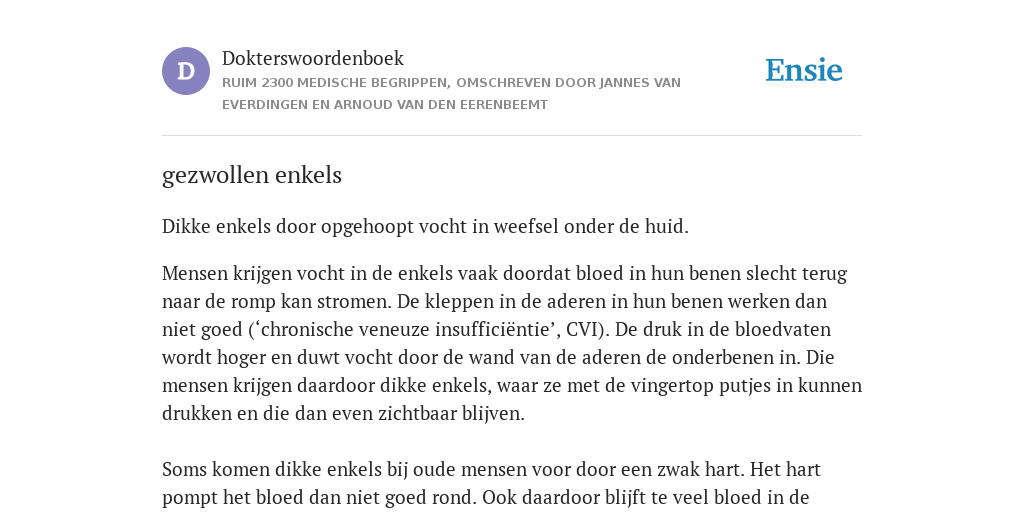 D

Dokterswoordenboek

RUIM 2300 MEDISCHE BEGRIPPEN, OMSCHREVEN DOOR JANNES VAN EVERDINGEN EN ARNOUD VAN DEN EERENBEEMT

Ensie

gezwollen enkels

Dikke enkels door opgehoopt vocht in weefsel onder de huid.

Mensen krijgen vocht in de enkels vaak doordat bloed in hun benen slecht terug naar de romp kan stromen. De kleppen in de aderen in hun benen werken dan niet goed (‘chronische veneuze insufficiëntie’, CVI). De druk in de bloedvaten wordt hoger en duwt vocht door de wand van de aderen de onderbenen in. Die mensen krijgen daardoor dikke enkels, waar ze met de vingertop putjes in kunnen drukken en die dan even zichtbaar blijven.

Soms komen dikke enkels bij oude mensen voor door een zwak hart. Het hart pompt het bloed dan niet goed rond. Ook daardoor blijft te veel bloed in de